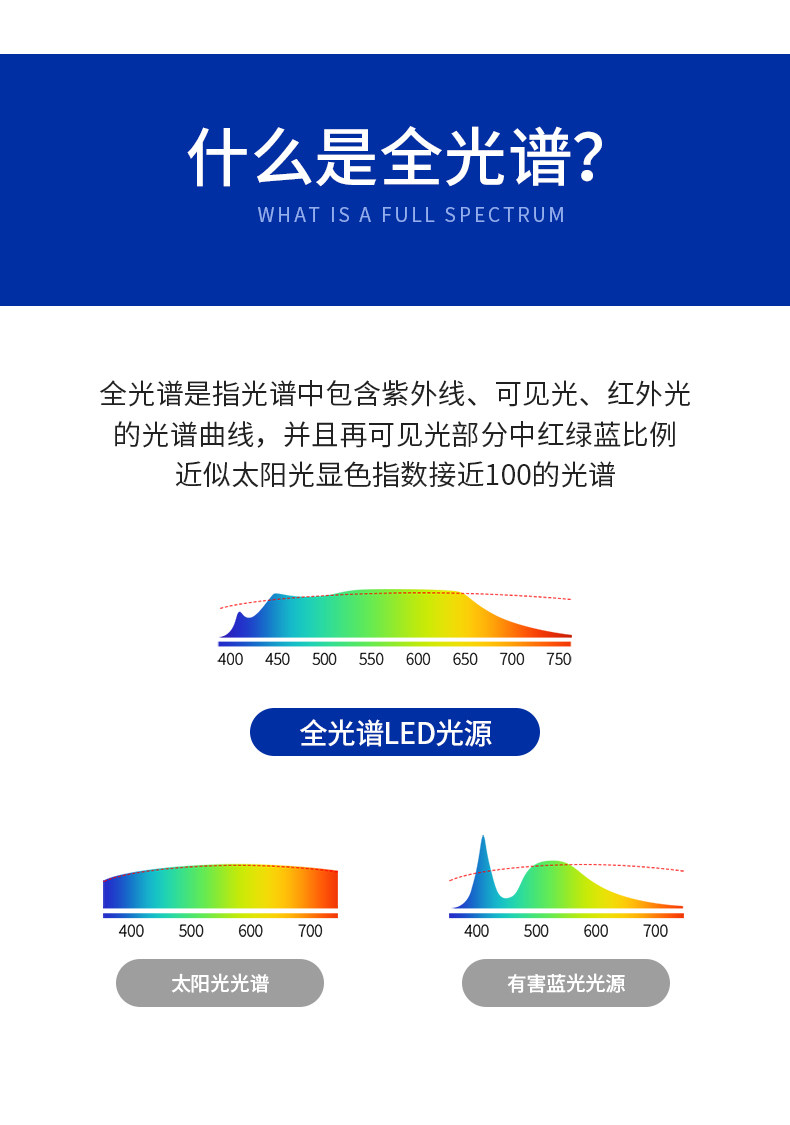 什么是全光谱?
WHAT IS A FULL SPECTRUM

全光谱是指光谱中包含紫外线、可见光、红外光的光谱曲线，并且再可见光部分中红绿蓝比例近似太阳光显色指数接近100的光谱

400 450 500 550 600 650 700 750

全光谱LED光源

400 500 600 700

太阳光光谱

400 500 600 700

有害蓝光光源